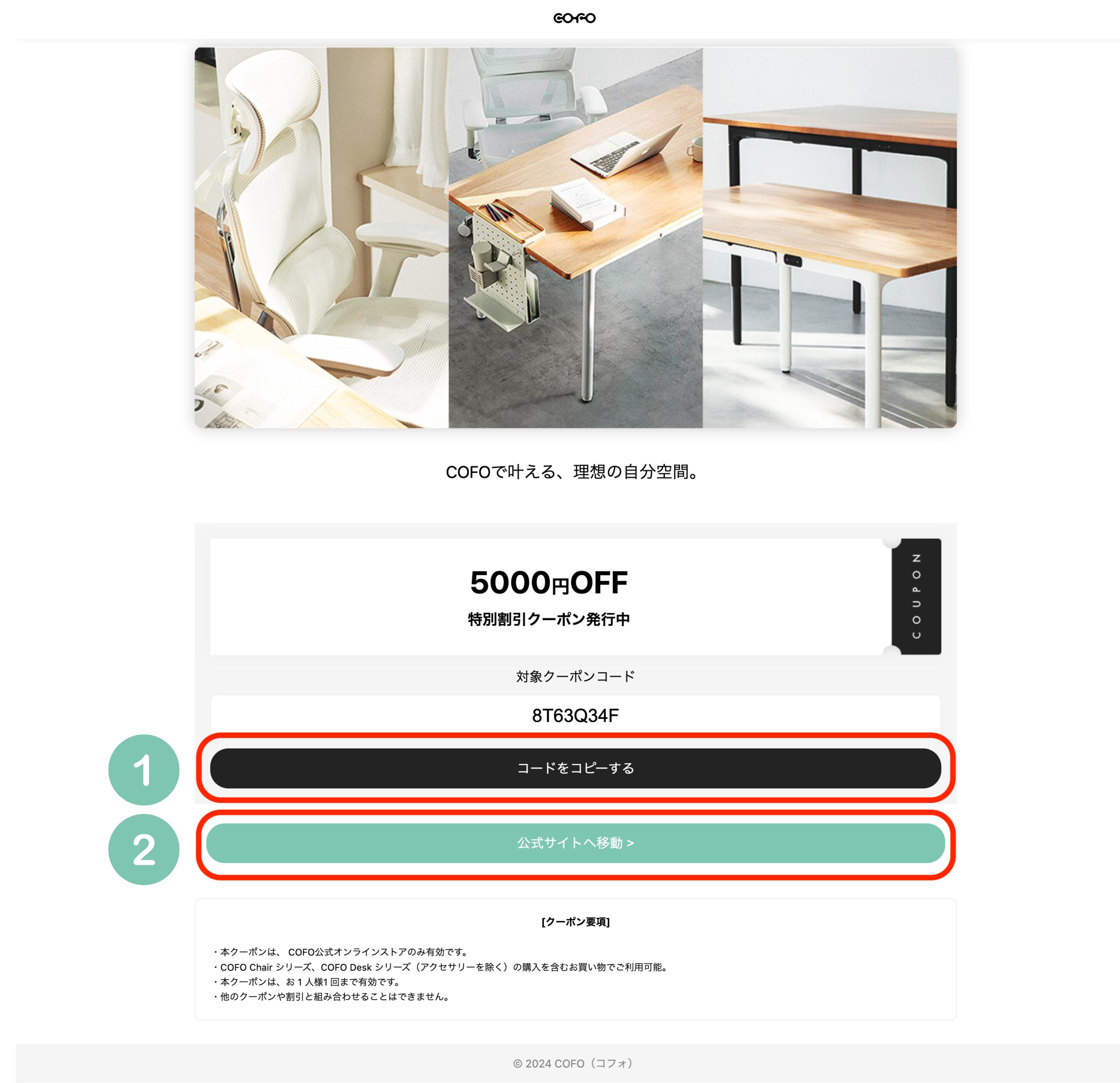 COFO

COFOで叶える、理想の自分空間。

5000円OFF
特別割引クーポン発行中

COUPON

対象クーポンコード

8T63Q34F

1

コードをコピーする

2

公式サイトへ移動 >

[クーポン要項]

・本クーポンは、 COFO公式オンラインストアのみ有効です。
・COFO Chair シリーズ、COFO Desk シリーズ（アクセサリーを除く）の購入を含むお買い物でご利用可能。
・本クーポンは、お１人様1 回まで有効です。
・他のクーポンや割引と組み合わせることはできません。

© 2024 COFO（コフォ）